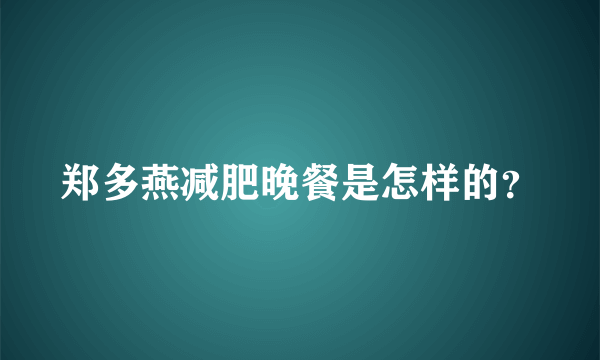 郑多燕减肥晚餐是怎样的？